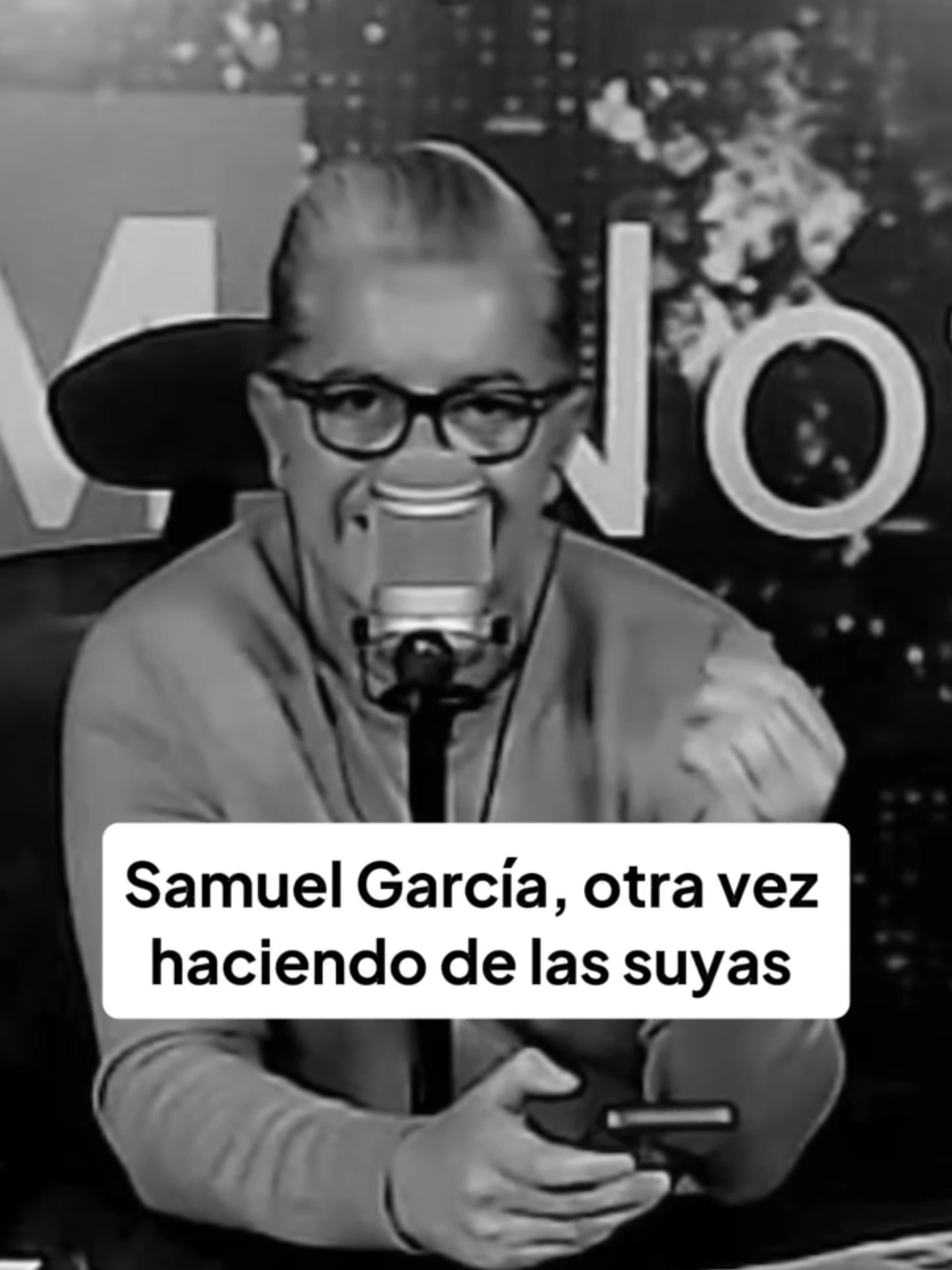 Samuel García, otra vez haciendo de las suyas